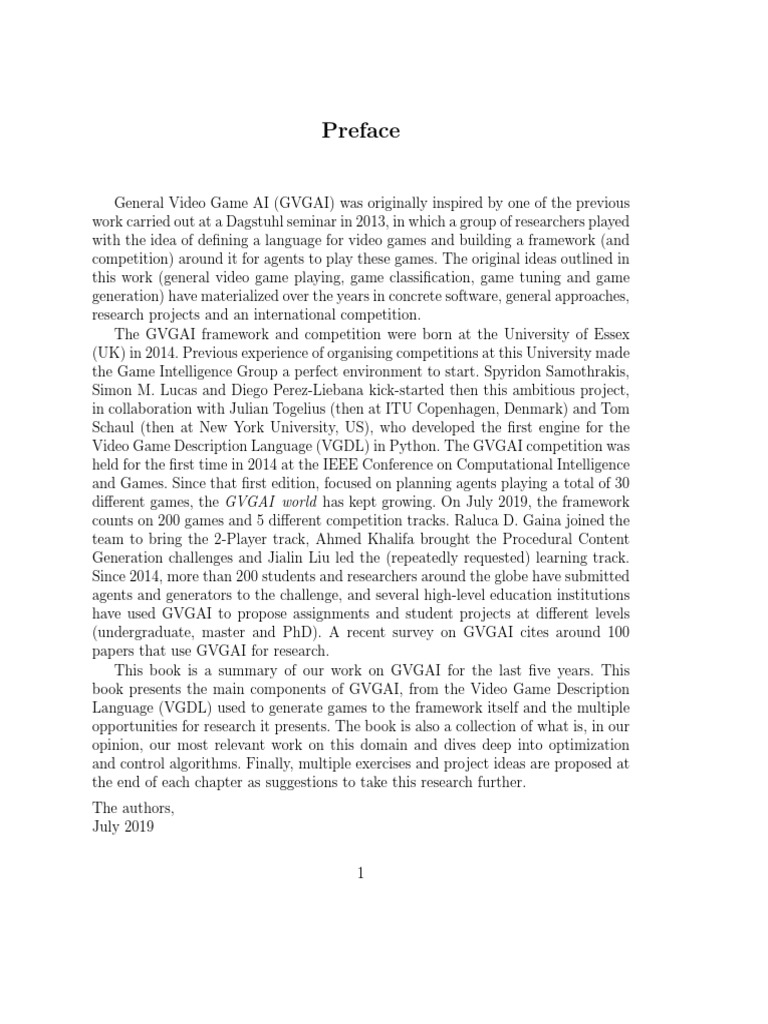 Preface

General Video Game AI (GVGAI) was originally inspired by one of the previous work carried out at a Dagstuhl seminar in 2013, in which a group of researchers played with the idea of defining a language for video games and building a framework (and competition) around it for agents to play these games. The original ideas outlined in this work (general video game playing, game classification, game tuning and game generation) have materialized over the years in concrete software, general approaches, research projects and an international competition.

The GVGAI framework and competition were born at the University of Essex (UK) in 2014. Previous experience of organising competitions at this University made the Game Intelligence Group a perfect environment to start. Spyridon Samothrakis, Simon M. Lucas and Diego Perez-Liebana kick-started then this ambitious project, in collaboration with Julian Togelius (then at ITU Copenhagen, Denmark) and Tom Schaul (then at New York University, US), who developed the first engine for the Video Game Description Language (VGDL) in Python. The GVGAI competition was held for the first time in 2014 at the IEEE Conference on Computational Intelligence and Games. Since that first edition, focused on planning agents playing a total of 30 different games, the GVGAI world has kept growing. On July 2019, the framework counts on 200 games and 5 different competition tracks. Raluca D. Gaina joined the team to bring the 2-Player track, Ahmed Khalifa brought the Procedural Content Generation challenges and Jialin Liu led the (repeatedly requested) learning track. Since 2014, more than 200 students and researchers around the globe have submitted agents and generators to the challenge, and several high-level education institutions have used GVGAI to propose assignments and student projects at different levels (undergraduate, master and PhD). A recent survey on GVGAI cites around 100 papers that use GVGAI for research.

This book is a summary of our work on GVGAI for the last five years. This book presents the main components of GVGAI, from the Video Game Description Language (VGDL) used to generate games to the framework itself and the multiple opportunities for research it presents. The book is also a collection of what is, in our opinion, our most relevant work on this domain and dives deep into optimization and control algorithms. Finally, multiple exercises and project ideas are proposed at the end of each chapter as suggestions to take this research further.

The authors,
July 2019

1